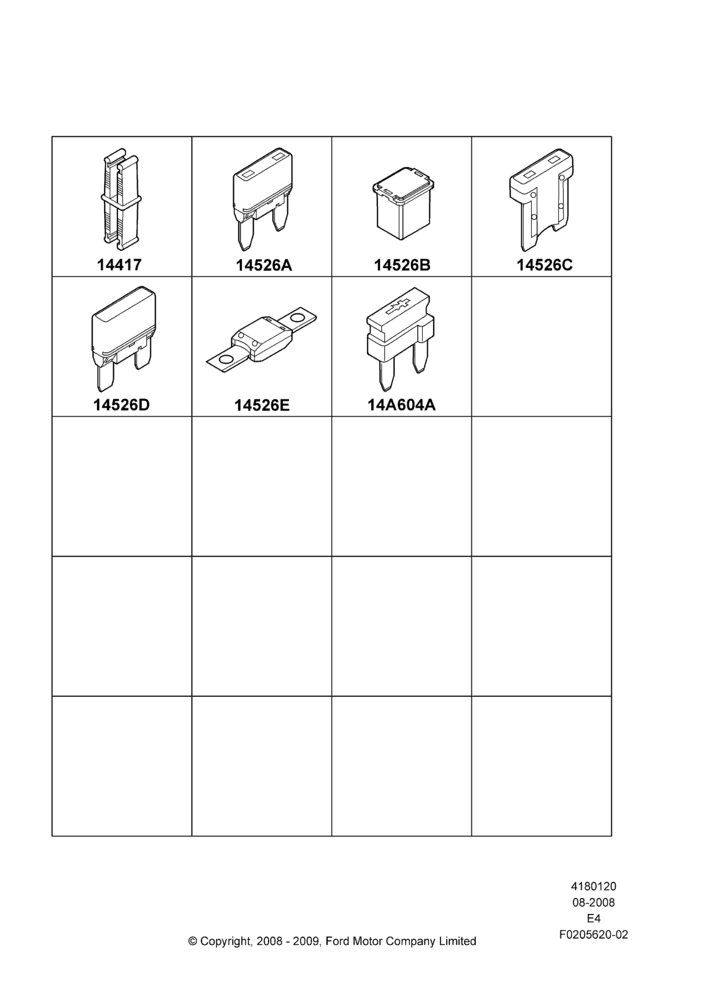 | 14417 | 14526A | 14526B | 14526C |
|---|---|---|---|
| 14526D | 14526E | 14A604A | |
| | | | |
| | | | |
| | | | |

4180120
08-2008
E4
F0205620-02

© Copyright, 2008 - 2009, Ford Motor Company Limited